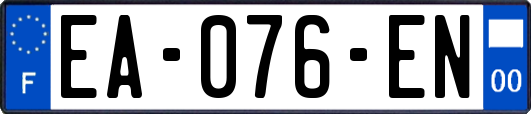 F

EA-076-EN

00